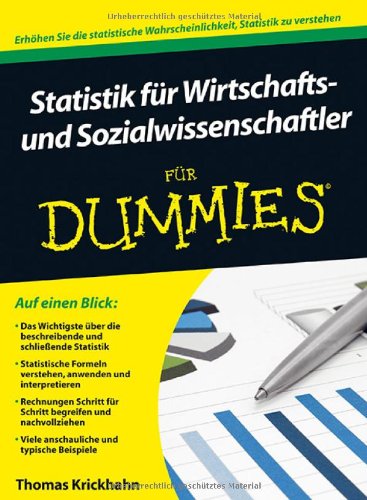 Urheberrechtlich geschütztes Material

Erhöhen Sie die statistische Wahrscheinlichkeit, Statistik zu verstehen

Statistik für Wirtschafts- und Sozialwissenschaftler

FÜR DUMMIES®

Auf einen Blick:

• Das Wichtigste über die beschreibende und schließende Statistik

• Statistische Formeln verstehen, anwenden und interpretieren

• Rechnungen Schritt für Schritt begreifen und nachvollziehen

• Viele anschauliche und typische Beispiele

Thomas Krickhahn

Urheberrechtlich geschütztes Material